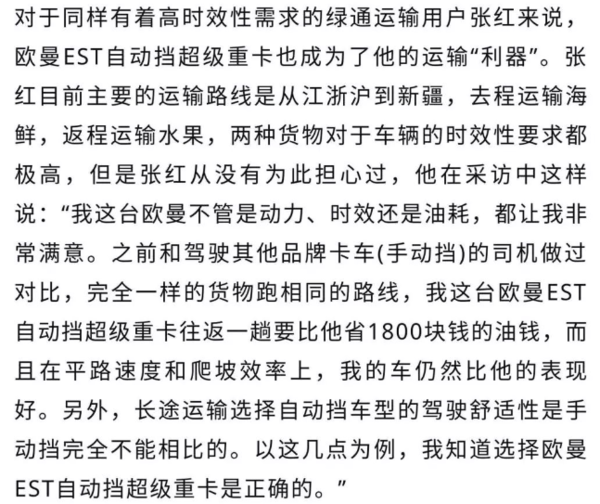 对于同样有着高时效性需求的绿通运输用户张红来说，欧曼EST自动挡超级重卡也成为了他的运输“利器”。张红目前主要的运输路线是从江浙沪到新疆，去程运输海鲜，返程运输水果，两种货物对于车辆的时效性要求都极高，但是张红从没有为此担心过，他在采访中这样说：“我这台欧曼不管是动力、时效还是油耗，都让我非常满意。之前和驾驶其他品牌卡车(手动挡)的司机做过对比，完全一样的货物跑相同的路线，我这台欧曼EST自动挡超级重卡往返一趟要比他省1800块钱的油钱，而且在平路速度和爬坡效率上，我的车仍然比他的表现好。另外，长途运输选择自动挡车型的驾驶舒适性是手动挡完全不能相比的。以这几点为例，我知道选择欧曼EST自动挡超级重卡是正确的。”